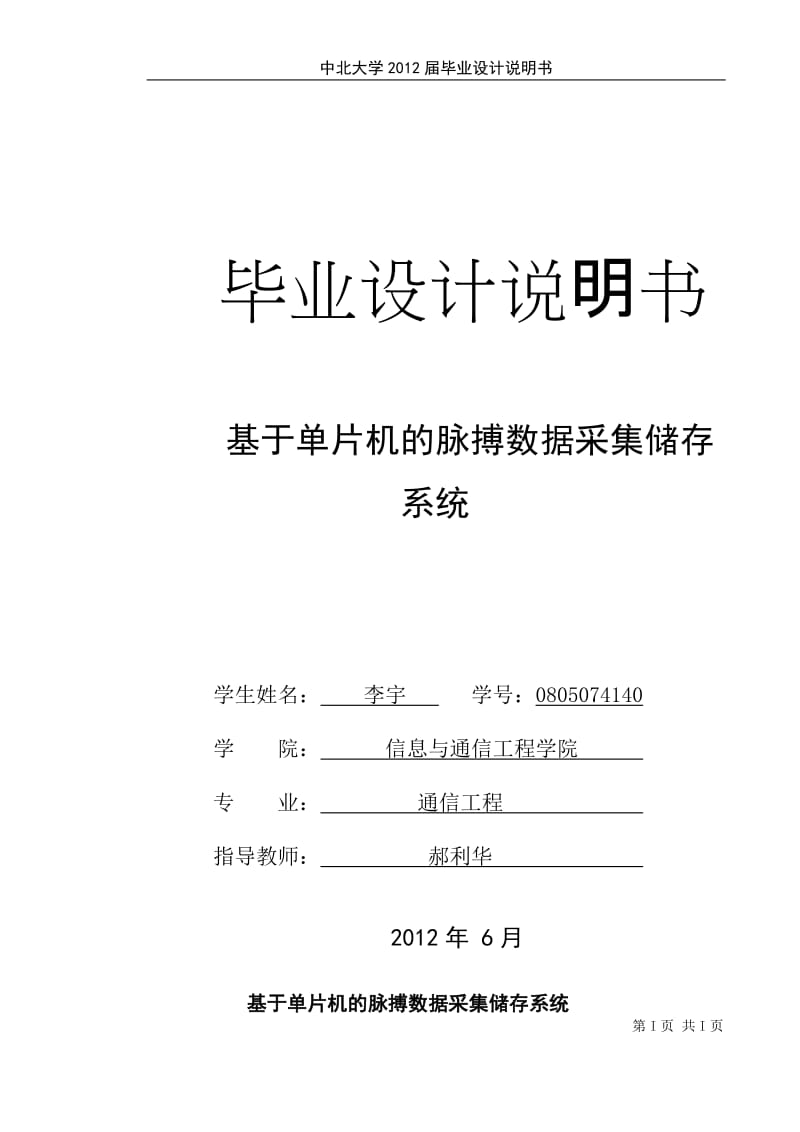 中北大学 2012 届毕业设计说明书

毕业设计说明书

基于单片机的脉搏数据采集储存系统

学生姓名： 李宇 学号：0805074140

学 院： 信息与通信工程学院

专 业： 通信工程

指导教师： 郝利华

2012 年 6 月

基于单片机的脉搏数据采集储存系统

第 I 页 共 I 页